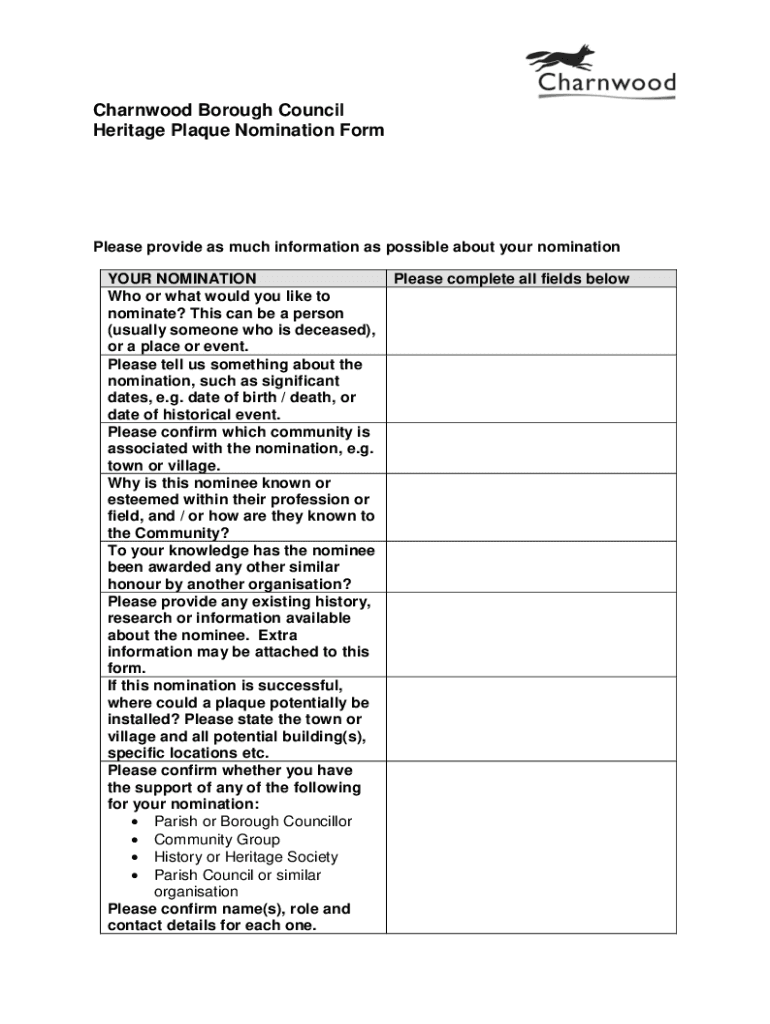 Charnwood

Charnwood Borough Council
Heritage Plaque Nomination Form

Please provide as much information as possible about your nomination

| YOUR NOMINATION | Please complete all fields below |
|---|---|
| Who or what would you like to nominate? This can be a person (usually someone who is deceased), or a place or event. | |
| Please tell us something about the nomination, such as significant dates, e.g. date of birth / death, or date of historical event. | |
| Please confirm which community is associated with the nomination, e.g. town or village. | |
| Why is this nominee known or esteemed within their profession or field, and / or how are they known to the Community? | |
| To your knowledge has the nominee been awarded any other similar honour by another organisation? | |
| Please provide any existing history, research or information available about the nominee. Extra information may be attached to this form. | |
| If this nomination is successful, where could a plaque potentially be installed? Please state the town or village and all potential building(s), specific locations etc. | |
| Please confirm whether you have the support of any of the following for your nomination: • Parish or Borough Councillor • Community Group • History or Heritage Society • Parish Council or similar organisation Please confirm name(s), role and contact details for each one. | |